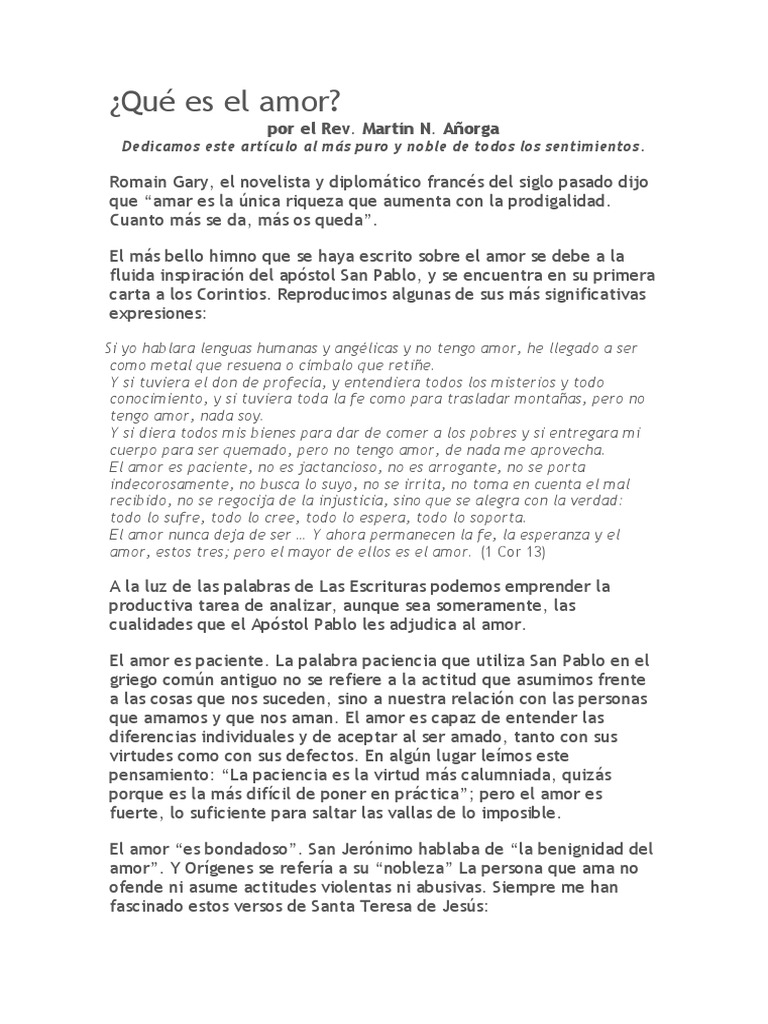 ¿Qué es el amor?

por el Rev. Martín N. Añorga

Dedicamos este artículo al más puro y noble de todos los sentimientos.

Romain Gary, el novelista y diplomático francés del siglo pasado dijo que “amar es la única riqueza que aumenta con la prodigalidad. Cuanto más se da, más os queda”.

El más bello himno que se haya escrito sobre el amor se debe a la fluida inspiración del apóstol San Pablo, y se encuentra en su primera carta a los Corintios. Reproducimos algunas de sus más significativas expresiones:

Si yo hablara lenguas humanas y angélicas y no tengo amor, he llegado a ser como metal que resuena o címbalo que retiñe.
Y si tuviera el don de profecía, y entendiera todos los misterios y todo conocimiento, y si tuviera toda la fe como para trasladar montañas, pero no tengo amor, nada soy.
Y si diera todos mis bienes para dar de comer a los pobres y si entregara mi cuerpo para ser quemado, pero no tengo amor, de nada me aprovecha.
El amor es paciente, no es jactancioso, no es arrogante, no se porta indecorosamente, no busca lo suyo, no se irrita, no toma en cuenta el mal recibido, no se regocija de la injusticia, sino que se alegra con la verdad: todo lo sufre, todo lo cree, todo lo espera, todo lo soporta.
El amor nunca deja de ser … Y ahora permanecen la fe, la esperanza y el amor, estos tres; pero el mayor de ellos es el amor. (1 Cor 13)

A la luz de las palabras de Las Escrituras podemos emprender la productiva tarea de analizar, aunque sea someramente, las cualidades que el Apóstol Pablo les adjudica al amor.

El amor es paciente. La palabra paciencia que utiliza San Pablo en el griego común antiguo no se refiere a la actitud que asumimos frente a las cosas que nos suceden, sino a nuestra relación con las personas que amamos y que nos aman. El amor es capaz de entender las diferencias individuales y de aceptar al ser amado, tanto con sus virtudes como con sus defectos. En algún lugar leímos este pensamiento: “La paciencia es la virtud más calumniada, quizás porque es la más difícil de poner en práctica”; pero el amor es fuerte, lo suficiente para saltar las vallas de lo imposible.

El amor “es bondadoso”. San Jerónimo hablaba de “la benignidad del amor”. Y Orígenes se refería a su “nobleza” La persona que ama no ofende ni asume actitudes violentas ni abusivas. Siempre me han fascinado estos versos de Santa Teresa de Jesús: